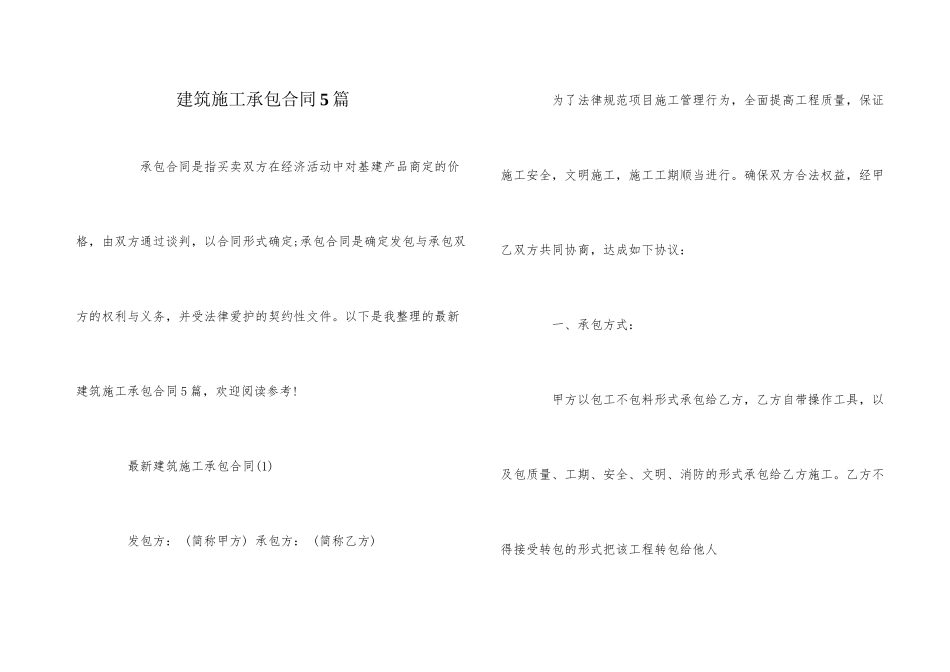 建筑施工承包合同5篇

承包合同是指买卖双方在经济活动中对基建产品商定的价格，由双方通过谈判，以合同形式确定;承包合同是确定发包与承包双方的权利与义务，并受法律爱护的契约性文件。以下是我整理的最新建筑施工承包合同5篇，欢迎阅读参考!

最新建筑施工承包合同(1)

发包方：（简称甲方）承包方：（简称乙方）

为了法律规范项目施工管理行为，全面提高工程质量，保证施工安全，文明施工，施工工期顺当进行。确保双方合法权益，经甲乙双方共同协商，达成如下协议：

一、承包方式：

甲方以包工不包料形式承包给乙方，乙方自带操作工具，以及包质量、工期、安全、文明、消防的形式承包给乙方施工。乙方不得接受转包的形式把该工程转包给他人